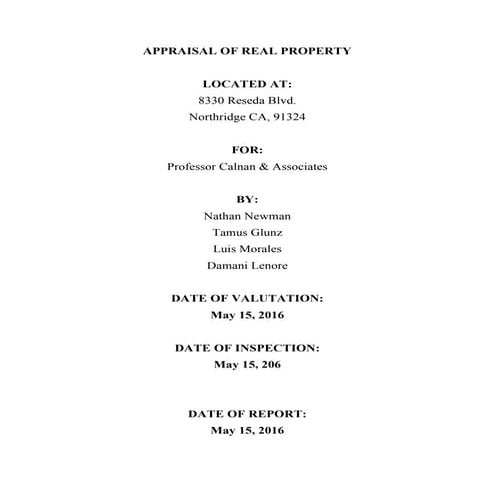 APPRAISAL OF REAL PROPERTY

LOCATED AT:
8330 Reseda Blvd.
Northridge CA, 91324

FOR:
Professor Calnan & Associates

BY:
Nathan Newman
Tamus Glunz
Luis Morales
Damani Lenore

DATE OF VALUTATION:
May 15, 2016

DATE OF INSPECTION:
May 15, 206

DATE OF REPORT:
May 15, 2016